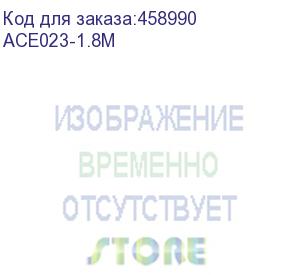 Код для заказа:458990
ACE023-1.8M

ИЗОБРАЖЕНИЕ
ВРЕМЕННО
ОТСУТСТВУЕТ
STORE